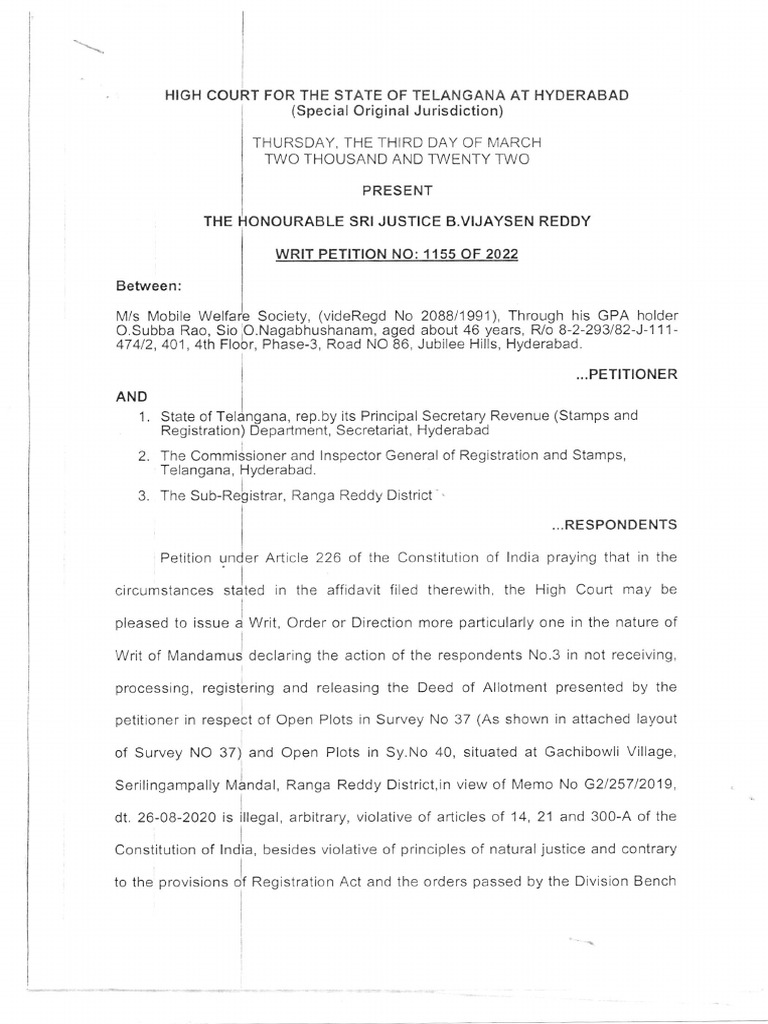 HIGH COURT FOR THE STATE OF TELANGANA AT HYDERABAD
(Special Original Jurisdiction)

THURSDAY, THE THIRD DAY OF MARCH
TWO THOUSAND AND TWENTY TWO

PRESENT

THE HONOURABLE SRI JUSTICE B.VIJAYSEN REDDY

WRIT PETITION NO: 1155 OF 2022

Between:

M/s Mobile Welfare Society, (videRegd No 2088/1991), Through his GPA holder O.Subba Rao, Sio O.Nagabhushanam, aged about 46 years, R/o 8-2-293/82-J-111-474/2, 401, 4th Floor, Phase-3, Road NO 86, Jubilee Hills, Hyderabad.

...PETITIONER

AND

1. State of Telangana, rep.by its Principal Secretary Revenue (Stamps and Registration) Department, Secretariat, Hyderabad

2. The Commissioner and Inspector General of Registration and Stamps, Telangana, Hyderabad.

3. The Sub-Registrar, Ranga Reddy District

...RESPONDENTS

Petition under Article 226 of the Constitution of India praying that in the circumstances stated in the affidavit filed therewith, the High Court may be pleased to issue a Writ, Order or Direction more particularly one in the nature of Writ of Mandamus declaring the action of the respondents No.3 in not receiving, processing, registering and releasing the Deed of Allotment presented by the petitioner in respect of Open Plots in Survey No 37 (As shown in attached layout of Survey NO 37) and Open Plots in Sy.No 40, situated at Gachibowli Village, Serilingampally Mandal, Ranga Reddy District,in view of Memo No G2/257/2019, dt. 26-08-2020 is illegal, arbitrary, violative of articles of 14, 21 and 300-A of the Constitution of India, besides violative of principles of natural justice and contrary to the provisions of Registration Act and the orders passed by the Division Bench